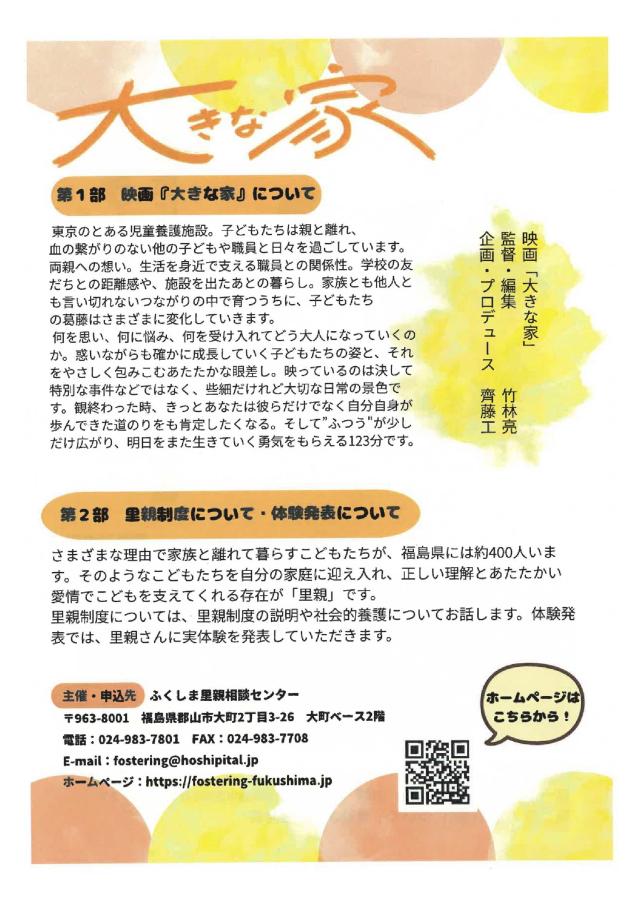 大きな家

第１部　映画『大きな家』について

東京のとある児童養護施設。子どもたちは親と離れ、血の繋がりのない他の子どもや職員と日々を過ごしています。両親への想い。生活を身近で支える職員との関係性。学校の友だちとの距離感や、施設を出たあとの暮らし。家族とも他人とも言い切れないつながりの中で育つうちに、子どもたちの葛藤はさまざまに変化していきます。
何を思い、何に悩み、何を受け入れてどう大人になっていくのか。惑いながらも確かに成長していく子どもたちの姿と、それをやさしく包みこむあたたかな眼差し。映っているのは決して特別な事件などではなく、些細だけれど大切な日常の景色です。観終わった時、きっとあなたは彼らだけでなく自分自身が歩んできた道のりをも肯定したくなる。そして"ふつう"が少しだけ広がり、明日をまた生きていく勇気をもらえる123分です。

映画「大きな家」
監督・編集　竹林亮
企画・プロデュース　齊藤工

第２部　里親制度について・体験発表について

さまざまな理由で家族と離れて暮らすこどもたちが、福島県には約400人います。そのようなこどもたちを自分の家庭に迎え入れ、正しい理解とあたたかい愛情でこどもを支えてくれる存在が「里親」です。
里親制度については、里親制度の説明や社会的養護についてお話します。体験発表では、里親さんに実体験を発表していただきます。

主催・申込先　ふくしま里親相談センター
〒963-8001　福島県郡山市大町2丁目3-26　大町ベース2階
電話：024-983-7801　FAX：024-983-7708
E-mail：fostering@hoshipital.jp
ホームページ：https://fostering-fukushima.jp

ホームページはこちらから！